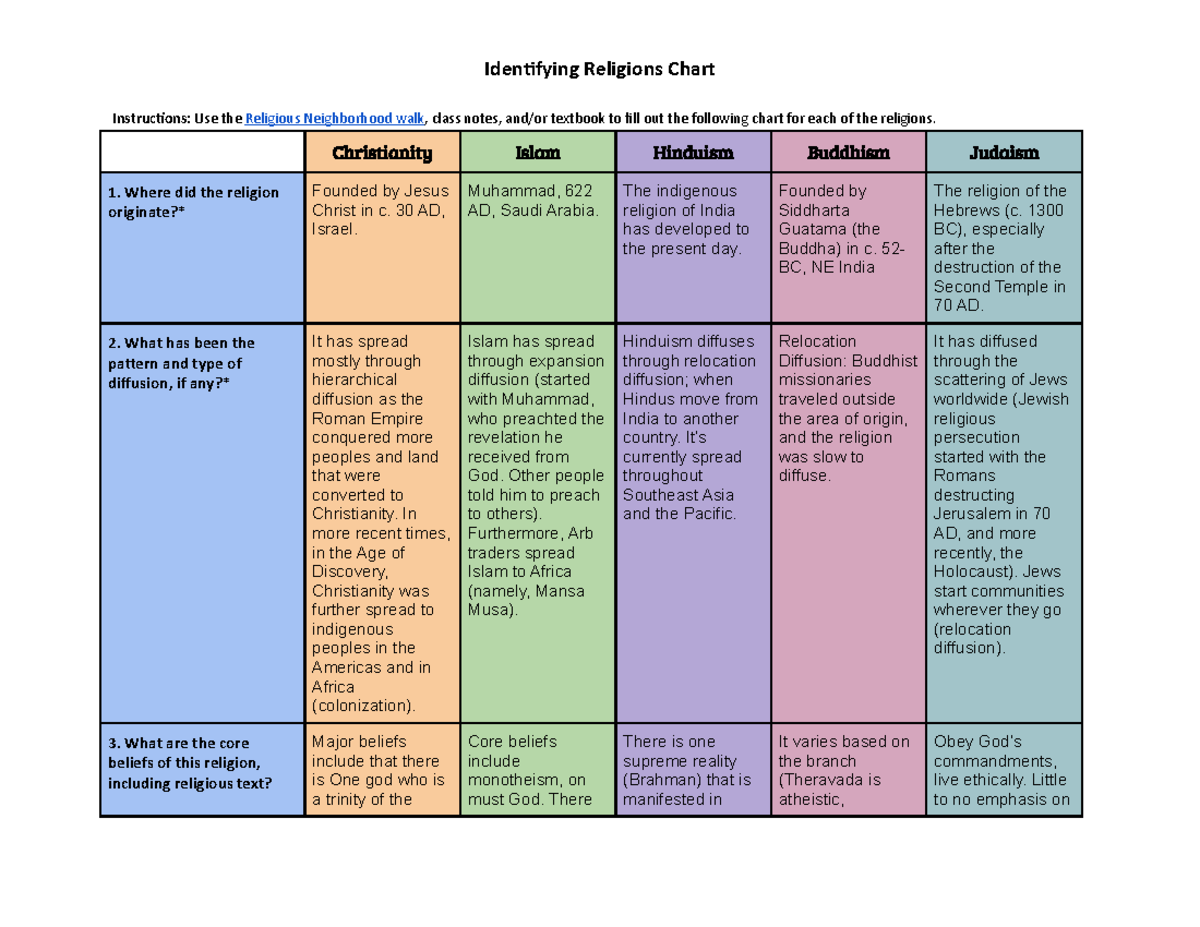 Identifying Religions Chart

Instructions: Use the Religious Neighborhood walk, class notes, and/or textbook to fill out the following chart for each of the religions.

| | Christianity | Islam | Hinduism | Buddhism | Judaism |
|---|---|---|---|---|---|
| 1. Where did the religion originate?* | Founded by Jesus Christ in c. 30 AD, Israel. | Muhammad, 622 AD, Saudi Arabia. | The indigenous religion of India has developed to the present day. | Founded by Siddharta Guatama (the Buddha) in c. 52-BC, NE India | The religion of the Hebrews (c. 1300 BC), especially after the destruction of the Second Temple in 70 AD. |
| 2. What has been the pattern and type of diffusion, if any?* | It has spread mostly through hierarchical diffusion as the Roman Empire conquered more peoples and land that were converted to Christianity. In more recent times, in the Age of Discovery, Christianity was further spread to indigenous peoples in the Americas and in Africa (colonization). | Islam has spread through expansion diffusion (started with Muhammad, who preachted the revelation he received from God. Other people told him to preach to others). Furthermore, Arb traders spread Islam to Africa (namely, Mansa Musa). | Hinduism diffuses through relocation diffusion; when Hindus move from India to another country. It's currently spread throughout Southeast Asia and the Pacific. | Relocation Diffusion: Buddhist missionaries traveled outside the area of origin, and the religion was slow to diffuse. | It has diffused through the scattering of Jews worldwide (Jewish religious persecution started with the Romans destructing Jerusalem in 70 AD, and more recently, the Holocaust). Jews start communities wherever they go (relocation diffusion). |
| 3. What are the core beliefs of this religion, including religious text? | Major beliefs include that there is One god who is a trinity of the | Core beliefs include monotheism, on must God. There | There is one supreme reality (Brahman) that is manifested in | It varies based on the branch (Theravada is atheistic, | Obey God's commandments, live ethically. Little to no emphasis on |